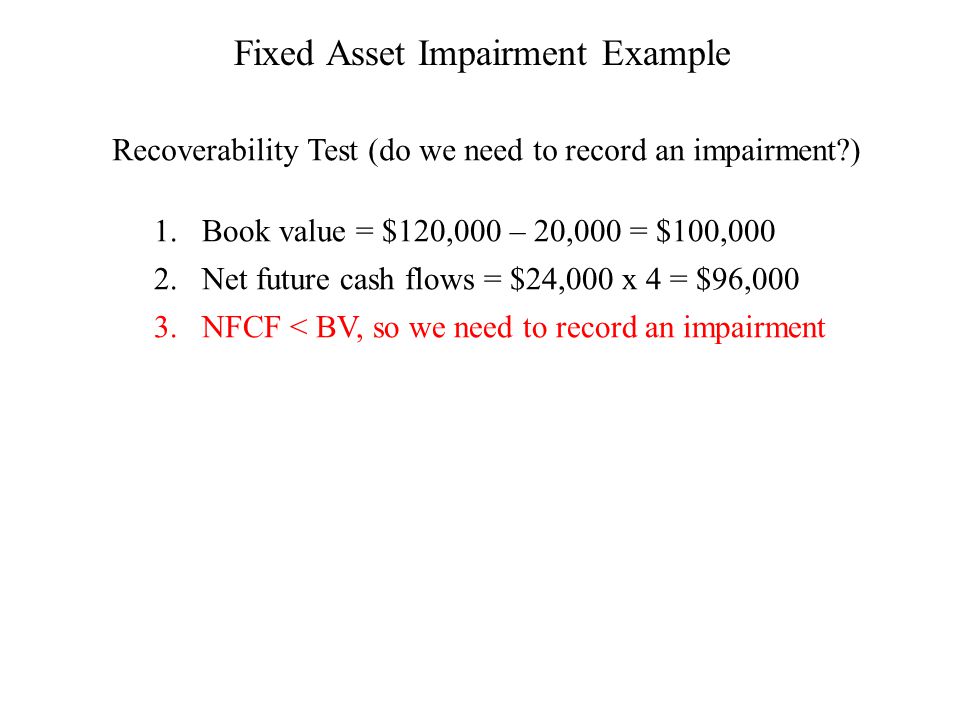 Fixed Asset Impairment Example

Recoverability Test (do we need to record an impairment?)

1. Book value = \$120,000 – 20,000 = \$100,000
2. Net future cash flows = \$24,000 x 4 = \$96,000
3. NFCF < BV, so we need to record an impairment